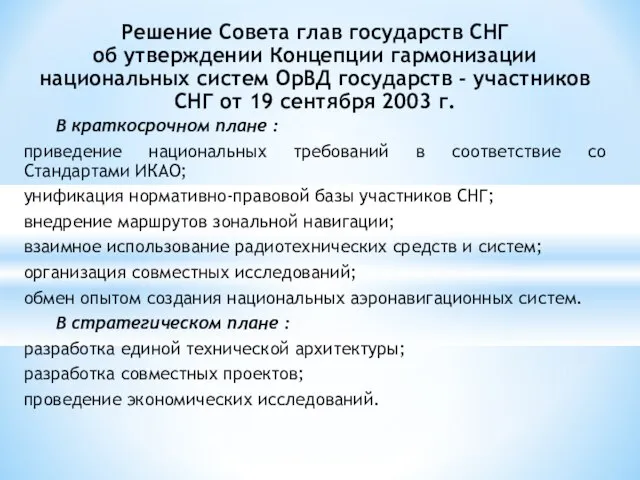 Решение Совета глав государств СНГ об утверждении Концепции гармонизации национальных систем ОрВД государств - участников СНГ от 19 сентября 2003 г.

В краткосрочном плане :

приведение национальных требований в соответствие со Стандартами ИКАО;

унификация нормативно-правовой базы участников СНГ;

внедрение маршрутов зональной навигации;

взаимное использование радиотехнических средств и систем;

организация совместных исследований;

обмен опытом создания национальных аэронавигационных систем.

В стратегическом плане :

разработка единой технической архитектуры;

разработка совместных проектов;

проведение экономических исследований.